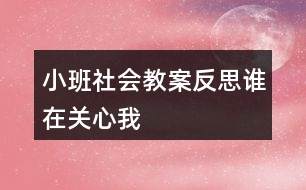 小班社会教案反思谁在关心我